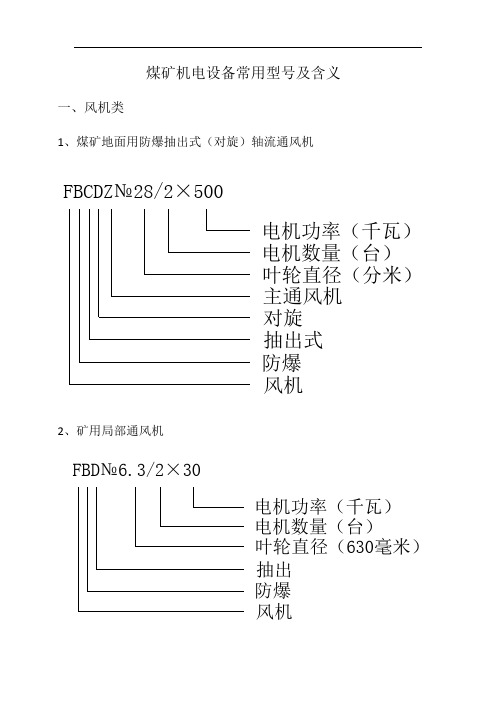 煤矿机电设备常用型号及含义

一、风机类

1、煤矿地面用防爆抽出式（对旋）轴流通风机

FBCDZ№28/2×500

电机功率（千瓦）
电机数量（台）
叶轮直径（分米）
主通风机
对旋
抽出式
防爆
风机

2、矿用局部通风机

FBD№6.3/2×30

电机功率（千瓦）
电机数量（台）
叶轮直径（630毫米）
抽出
防爆
风机